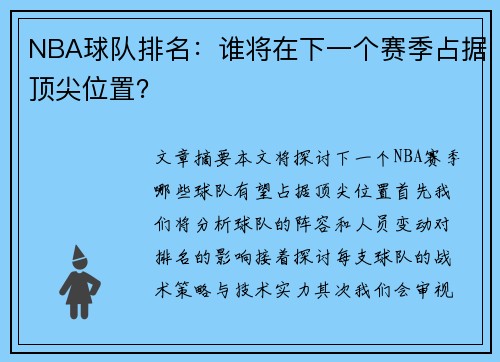 NBA球队排名：谁将在下一个赛季占据顶尖位置？

文章摘要本文将探讨下一个NBA赛季哪些球队有望占据顶尖位置首先我们将分析球队的阵容和人员变动对排名的影响接着探讨每支球队的战术策略与技术实力其次我们会审视